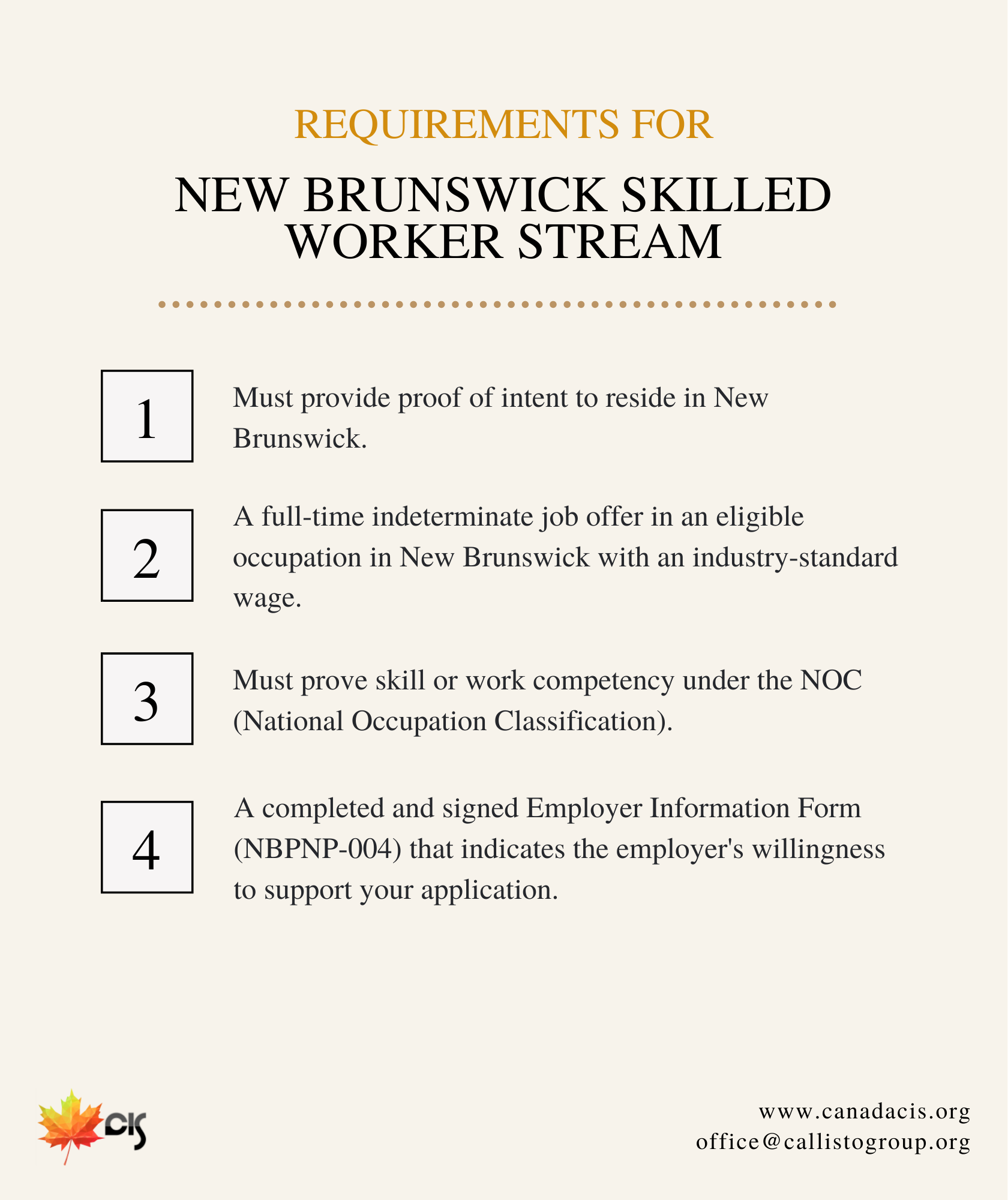 REQUIREMENTS FOR

NEW BRUNSWICK SKILLED WORKER STREAM

1

Must provide proof of intent to reside in New Brunswick.

2

A full-time indeterminate job offer in an eligible occupation in New Brunswick with an industry-standard wage.

3

Must prove skill or work competency under the NOC (National Occupation Classification).

4

A completed and signed Employer Information Form (NBPNP-004) that indicates the employer's willingness to support your application.

CIS

www.canadacis.org
office@callistogroup.org